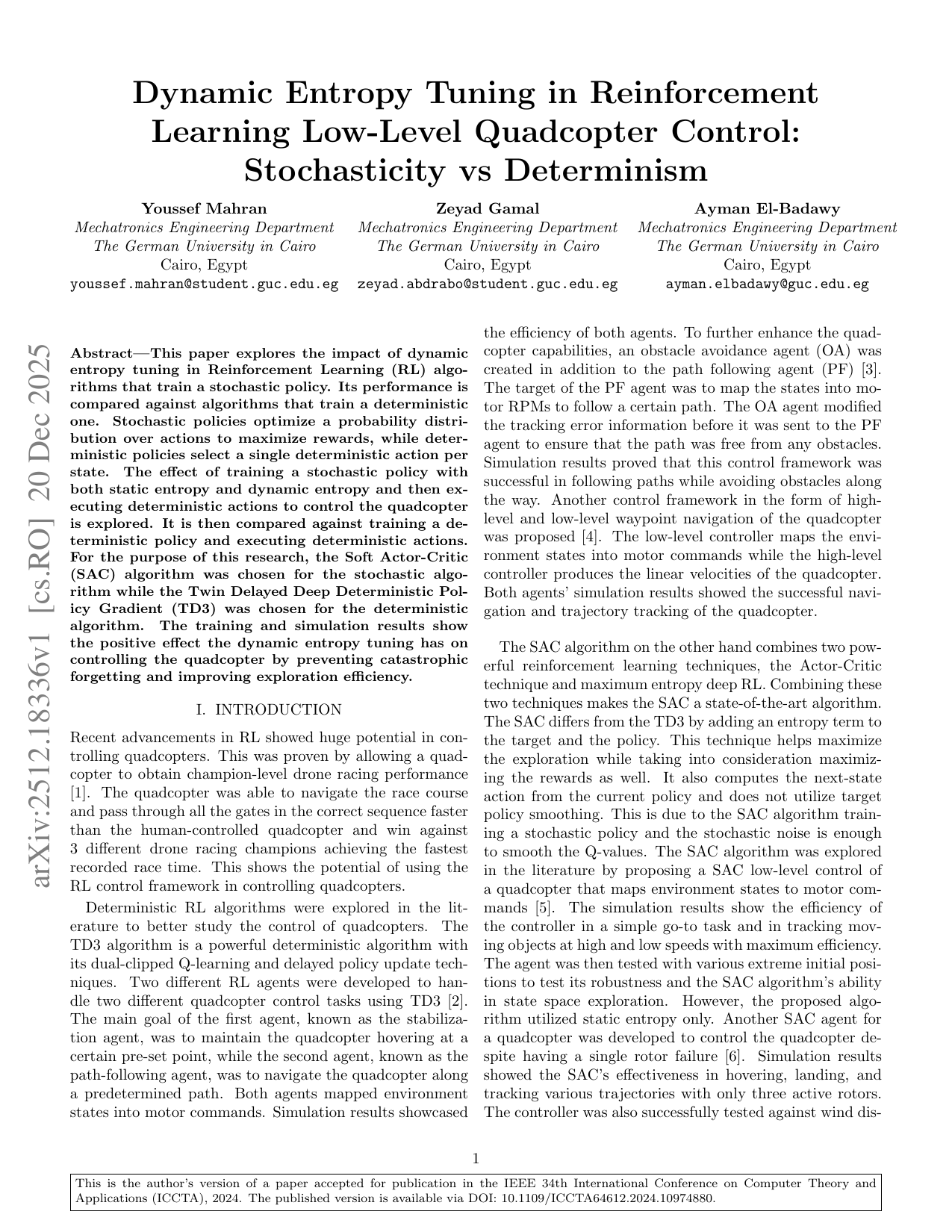 Dynamic Entropy Tuning in Reinforcement Learning Low-Level Quadcopter Control: Stochasticity vs Determinism

Youssef Mahran
Mechatronics Engineering Department
The German University in Cairo
Cairo, Egypt
youssef.mahran@student.guc.edu.eg

Zeyad Gamal
Mechatronics Engineering Department
The German University in Cairo
Cairo, Egypt
zeyad.abdrabo@student.guc.edu.eg

Ayman El-Badawy
Mechatronics Engineering Department
The German University in Cairo
Cairo, Egypt
ayman.elbadawy@guc.edu.eg

arXiv:2512.18336v1 [cs.RO] 20 Dec 2025

Abstract—This paper explores the impact of dynamic entropy tuning in Reinforcement Learning (RL) algorithms that train a stochastic policy. Its performance is compared against algorithms that train a deterministic one. Stochastic policies optimize a probability distribution over actions to maximize rewards, while deterministic policies select a single deterministic action per state. The effect of training a stochastic policy with both static entropy and dynamic entropy and then executing deterministic actions to control the quadcopter is explored. It is then compared against training a deterministic policy and executing deterministic actions. For the purpose of this research, the Soft Actor-Critic (SAC) algorithm was chosen for the stochastic algorithm while the Twin Delayed Deep Deterministic Policy Gradient (TD3) was chosen for the deterministic algorithm. The training and simulation results show the positive effect the dynamic entropy tuning has on controlling the quadcopter by preventing catastrophic forgetting and improving exploration efficiency.

I. INTRODUCTION

Recent advancements in RL showed huge potential in controlling quadcopters. This was proven by allowing a quadcopter to obtain champion-level drone racing performance [1]. The quadcopter was able to navigate the race course and pass through all the gates in the correct sequence faster than the human-controlled quadcopter and win against 3 different drone racing champions achieving the fastest recorded race time. This shows the potential of using the RL control framework in controlling quadcopters.

Deterministic RL algorithms were explored in the literature to better study the control of quadcopters. The TD3 algorithm is a powerful deterministic algorithm with its dual-clipped Q-learning and delayed policy update techniques. Two different RL agents were developed to handle two different quadcopter control tasks using TD3 [2]. The main goal of the first agent, known as the stabilization agent, was to maintain the quadcopter hovering at a certain pre-set point, while the second agent, known as the path-following agent, was to navigate the quadcopter along a predetermined path. Both agents mapped environment states into motor commands. Simulation results showcased the efficiency of both agents. To further enhance the quadcopter capabilities, an obstacle avoidance agent (OA) was created in addition to the path following agent (PF) [3]. The target of the PF agent was to map the states into motor RPMs to follow a certain path. The OA agent modified the tracking error information before it was sent to the PF agent to ensure that the path was free from any obstacles. Simulation results proved that this control framework was successful in following paths while avoiding obstacles along the way. Another control framework in the form of high-level and low-level waypoint navigation of the quadcopter was proposed [4]. The low-level controller maps the environment states into motor commands while the high-level controller produces the linear velocities of the quadcopter. Both agents' simulation results showed the successful navigation and trajectory tracking of the quadcopter.

The SAC algorithm on the other hand combines two powerful reinforcement learning techniques, the Actor-Critic technique and maximum entropy deep RL. Combining these two techniques makes the SAC a state-of-the-art algorithm. The SAC differs from the TD3 by adding an entropy term to the target and the policy. This technique helps maximize the exploration while taking into consideration maximizing the rewards as well. It also computes the next-state action from the current policy and does not utilize target policy smoothing. This is due to the SAC algorithm training a stochastic policy and the stochastic noise is enough to smooth the Q-values. The SAC algorithm was explored in the literature by proposing a SAC low-level control of a quadcopter that maps environment states to motor commands [5]. The simulation results show the efficiency of the controller in a simple go-to task and in tracking moving objects at high and low speeds with maximum efficiency. The agent was then tested with various extreme initial positions to test its robustness and the SAC algorithm's ability in state space exploration. However, the proposed algorithm utilized static entropy only. Another SAC agent for a quadcopter was developed to control the quadcopter despite having a single rotor failure [6]. Simulation results showed the SAC's effectiveness in hovering, landing, and tracking various trajectories with only three active rotors. The controller was also successfully tested against wind dis-

1

This is the author's version of a paper accepted for publication in the IEEE 34th International Conference on Computer Theory and Applications (ICCTA), 2024. The published version is available via DOI: 10.1109/ICCTA64612.2024.10974880.